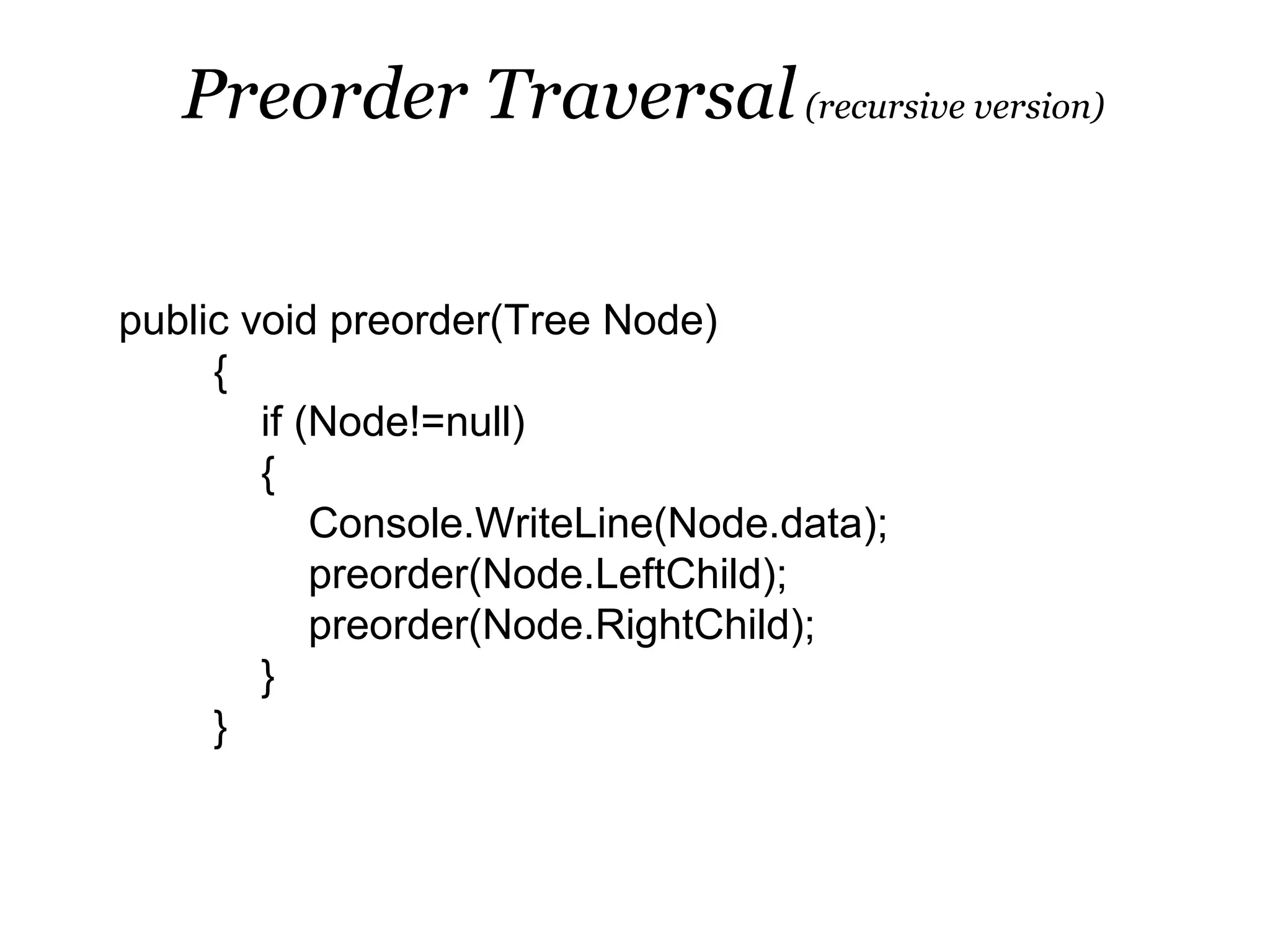 Preorder Traversal (recursive version)

public void preorder(Tree Node)
	{
	    if (Node!=null)
	    {
	        Console.WriteLine(Node.data);
	        preorder(Node.LeftChild);
	        preorder(Node.RightChild);
	    }
	}